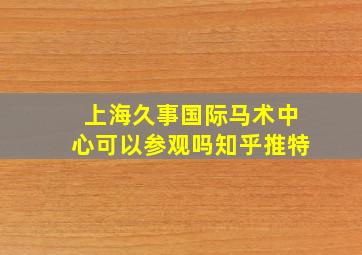 上海久事国际马术中心可以参观吗知乎推特